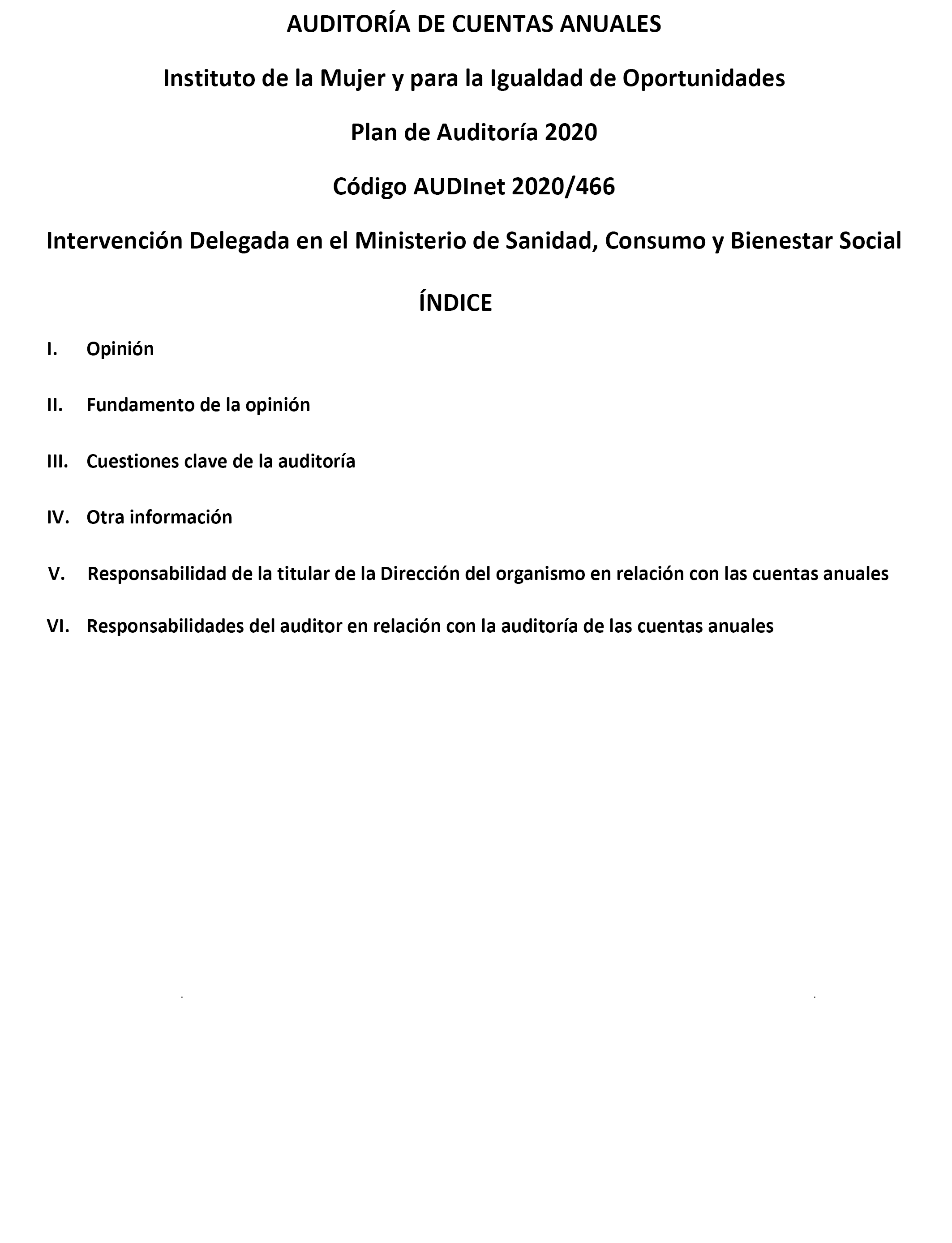 AUDITORÍA DE CUENTAS ANUALES

Instituto de la Mujer y para la Igualdad de Oportunidades

Plan de Auditoría 2020

Código AUDInet 2020/466

Intervención Delegada en el Ministerio de Sanidad, Consumo y Bienestar Social

ÍNDICE

I. Opinión

II. Fundamento de la opinión

III. Cuestiones clave de la auditoría

IV. Otra información

V. Responsabilidad de la titular de la Dirección del organismo en relación con las cuentas anuales

VI. Responsabilidades del auditor en relación con la auditoría de las cuentas anuales